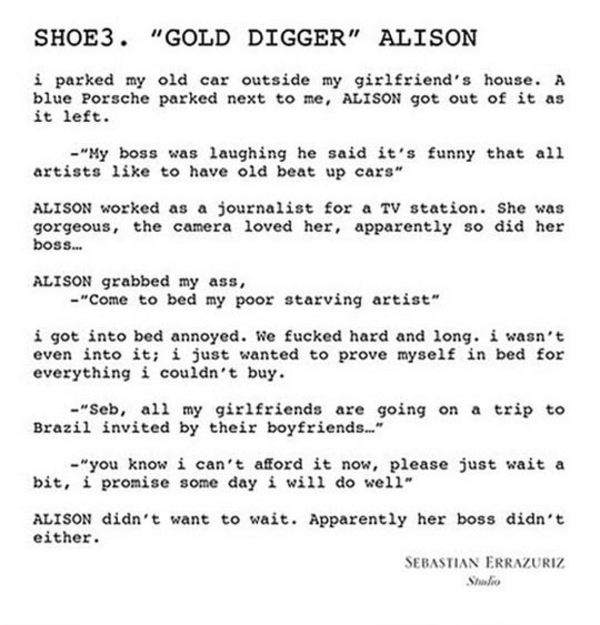 SHOE3. "GOLD DIGGER" ALISON

i parked my old car outside my girlfriend's house. A blue Porsche parked next to me, ALISON got out of it as it left.

-"My boss was laughing he said it's funny that all artists like to have old beat up cars"

ALISON worked as a journalist for a TV station. She was gorgeous, the camera loved her, apparently so did her boss…

ALISON grabbed my ass,
-"Come to bed my poor starving artist"

i got into bed annoyed. We fucked hard and long. i wasn't even into it; i just wanted to prove myself in bed for everything i couldn't buy.

-"Seb, all my girlfriends are going on a trip to Brazil invited by their boyfriends…"

-"you know i can't afford it now, please just wait a bit, i promise some day i will do well"

ALISON didn't want to wait. Apparently her boss didn't either.

SEBASTIAN ERRAZURIZ
Studio